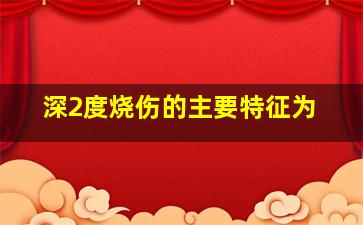 深2度烧伤的主要特征为